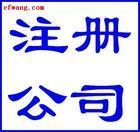 efwang.com

注册

公司